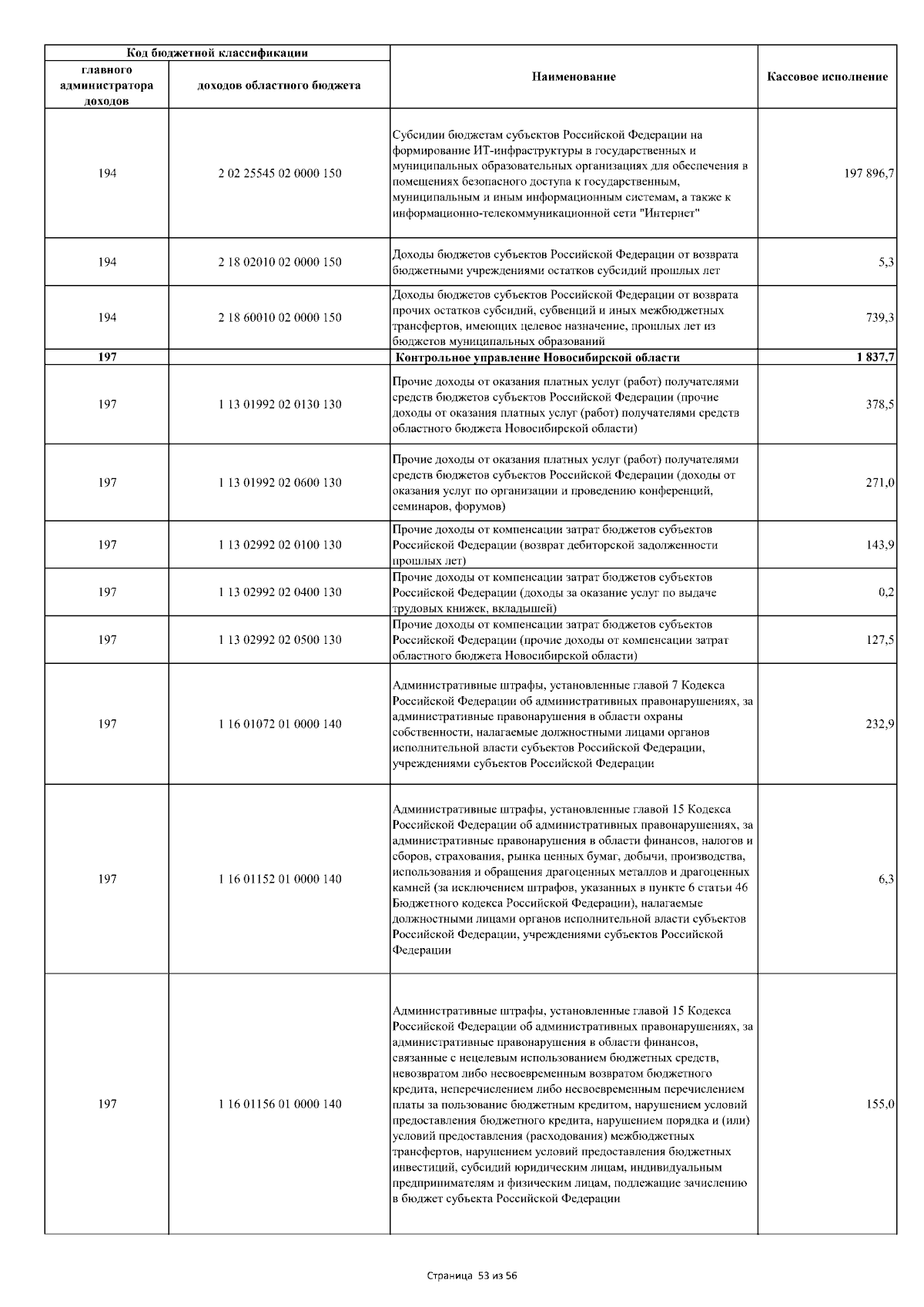 | Код бюджетной классификации |  | Наименование | Кассовое исполнение |
|---|---|---|---|
| главного администратора доходов | доходов областного бюджета |  |  |
| 194 | 2 02 25545 02 0000 150 | Субсидии бюджетам субъектов Российской Федерации на формирование ИТ-инфраструктуры в государственных и муниципальных образовательных организациях для обеспечения в помещениях безопасного доступа к государственным, муниципальным и иным информационным системам, а также к информационно-телекоммуникационной сети "Интернет" | 197 896,7 |
| 194 | 2 18 02010 02 0000 150 | Доходы бюджетов субъектов Российской Федерации от возврата бюджетными учреждениями остатков субсидий прошлых лет | 5,3 |
| 194 | 2 18 60010 02 0000 150 | Доходы бюджетов субъектов Российской Федерации от возврата прочих остатков субсидий, субвенций и иных межбюджетных трансфертов, имеющих целевое назначение, прошлых лет из бюджетов муниципальных образований | 739,3 |
| 197 |  | Контрольное управление Новосибирской области | 1 837,7 |
| 197 | 1 13 01992 02 0130 130 | Прочие доходы от оказания платных услуг (работ) получателями средств бюджетов субъектов Российской Федерации (прочие доходы от оказания платных услуг (работ) получателями средств областного бюджета Новосибирской области) | 378,5 |
| 197 | 1 13 01992 02 0600 130 | Прочие доходы от оказания платных услуг (работ) получателями средств бюджетов субъектов Российской Федерации (доходы от оказания услуг по организации и проведению конференций, семинаров, форумов) | 271,0 |
| 197 | 1 13 02992 02 0100 130 | Прочие доходы от компенсации затрат бюджетов субъектов Российской Федерации (возврат дебиторской задолженности прошлых лет) | 143,9 |
| 197 | 1 13 02992 02 0400 130 | Прочие доходы от компенсации затрат бюджетов субъектов Российской Федерации (доходы за оказание услуг по выдаче трудовых книжек, вкладышей) | 0,2 |
| 197 | 1 13 02992 02 0500 130 | Прочие доходы от компенсации затрат бюджетов субъектов Российской Федерации (прочие доходы от компенсации затрат областного бюджета Новосибирской области) | 127,5 |
| 197 | 1 16 01072 01 0000 140 | Административные штрафы, установленные главой 7 Кодекса Российской Федерации об административных правонарушениях, за административные правонарушения в области охраны собственности, налагаемые должностными лицами органов исполнительной власти субъектов Российской Федерации, учреждениями субъектов Российской Федерации | 232,9 |
| 197 | 1 16 01152 01 0000 140 | Административные штрафы, установленные главой 15 Кодекса Российской Федерации об административных правонарушениях, за административные правонарушения в области финансов, налогов и сборов, страхования, рынка ценных бумаг, добычи, производства, использования и обращения драгоценных металлов и драгоценных камней (за исключением штрафов, указанных в пункте 6 статьи 46 Бюджетного кодекса Российской Федерации), налагаемые должностными лицами органов исполнительной власти субъектов Российской Федерации, учреждениями субъектов Российской Федерации | 6,3 |
| 197 | 1 16 01156 01 0000 140 | Административные штрафы, установленные главой 15 Кодекса Российской Федерации об административных правонарушениях, за административные правонарушения в области финансов, связанные с нецелевым использованием бюджетных средств, невозвратом либо несвоевременным возвратом бюджетного кредита, неперечислением либо несвоевременным перечислением платы за пользование бюджетным кредитом, нарушением условий предоставления бюджетного кредита, нарушением порядка и (или) условий предоставления (расходования) межбюджетных трансфертов, нарушением условий предоставления бюджетных инвестиций, субсидий юридическим лицам, индивидуальным предпринимателям и физическим лицам, подлежащие зачислению в бюджет субъекта Российской Федерации | 155,0 |

Страница 53 из 56